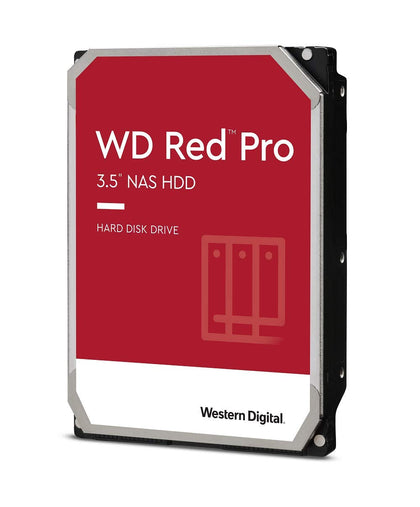 WD Red™ Pro
3.5" NAS HDD

HARD DISK DRIVE

Western Digital.